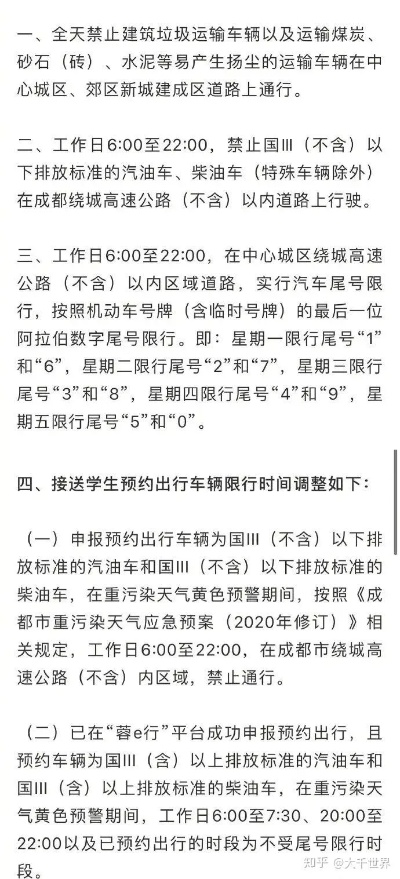 一、全天禁止建筑垃圾运输车辆以及运输煤炭、砂石（砖）、水泥等易产生扬尘的运输车辆在中心城区、郊区新城建成区道路上通行。

二、工作日6:00至22:00，禁止国III（不含）以下排放标准的汽油车、柴油车（特殊车辆除外）在成都绕城高速公路（不含）以内道路上行驶。

三、工作日6:00至22:00，在中心城区绕城高速公路（不含）以内区域道路，实行汽车尾号限行，按照机动车号牌（含临时号牌）的最后一位阿拉伯数字尾号限行。即：星期一限行尾号“1”和“6”，星期二限行尾号“2”和“7”，星期三限行尾号“3”和“8”，星期四限行尾号“4”和“9”，星期五限行尾号“5”和“0”。

四、接送学生预约出行车辆限行时间调整如下：

（一）申报预约出行车辆为国III（不含）以下排放标准的汽油车和国III（不含）以下排放标准的柴油车，在重污染天气黄色预警期间，按照《成都市重污染天气应急预案（2020年修订）》相关规定，工作日6:00至22:00，在成都市绕城高速公路（不含）内区域，禁止通行。

（二）已在“蓉e行”平台成功申报预约出行，且预约车辆为国III（含）以上排放标准的汽油车和国III（含）以上排放标准的柴油车，在重污染天气黄色预警期间，工作日6:00至7:30、20:00至22:00以及已预约出行的时段为不受尾号限行时段。

知乎 @大千世界